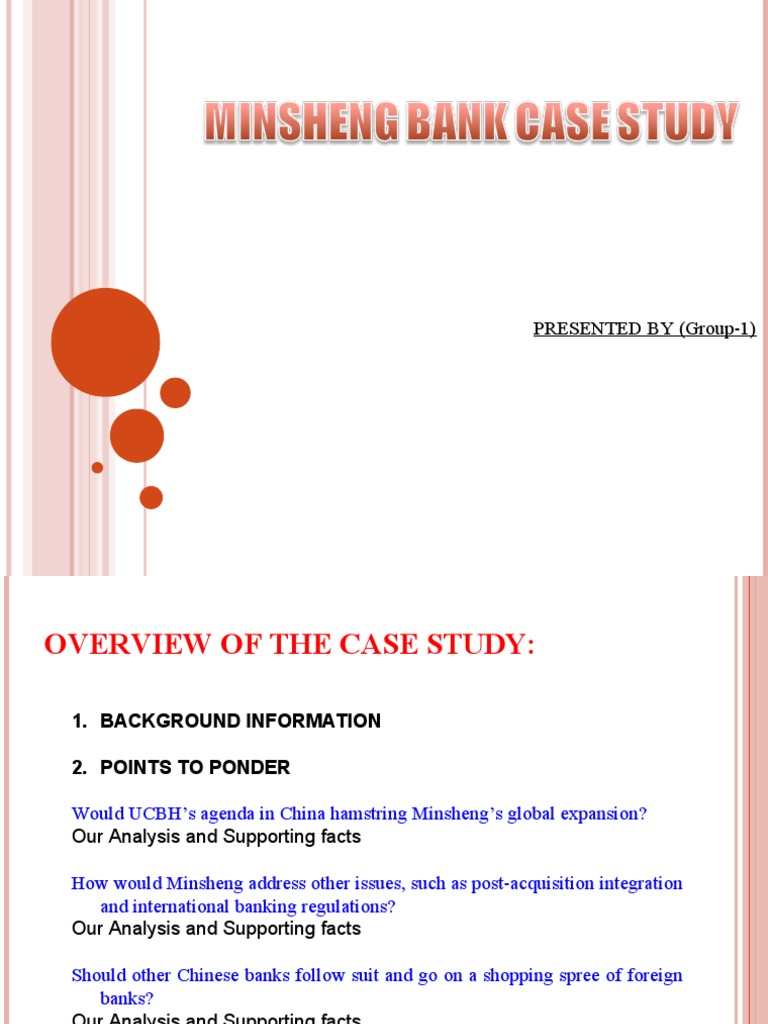 MINSHENG BANK CASE STUDY

PRESENTED BY (Group-1)

OVERVIEW OF THE CASE STUDY:

1. BACKGROUND INFORMATION

2. POINTS TO PONDER

Would UCBH's agenda in China hamstring Minsheng's global expansion?
Our Analysis and Supporting facts

How would Minsheng address other issues, such as post-acquisition integration and international banking regulations?
Our Analysis and Supporting facts

Should other Chinese banks follow suit and go on a shopping spree of foreign banks?
Our Analysis and Supporting facts